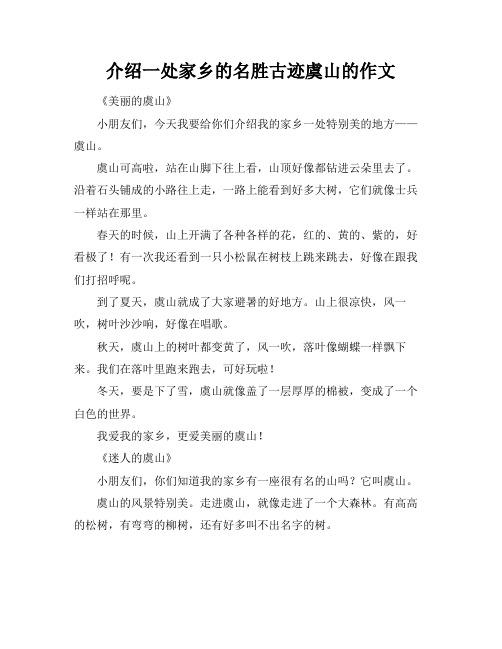 介绍一处家乡的名胜古迹虞山的作文

《美丽的虞山》

小朋友们，今天我要给你们介绍我的家乡一处特别美的地方——虞山。

虞山可高啦，站在山脚下往上看，山顶好像都钻进云朵里去了。沿着石头铺成的小路往上走，一路上能看到好多大树，它们就像士兵一样站在那里。

春天的时候，山上开满了各种各样的花，红的、黄的、紫的，好看极了！有一次我还看到一只小松鼠在树枝上跳来跳去，好像在跟我们打招呼呢。

到了夏天，虞山就成了大家避暑的好地方。山上很凉快，风一吹，树叶沙沙响，好像在唱歌。

秋天，虞山上的树叶都变黄了，风一吹，落叶像蝴蝶一样飘下来。我们在落叶里跑来跑去，可好玩啦！

冬天，要是下了雪，虞山就像盖了一层厚厚的棉被，变成了一个白色的世界。

我爱我的家乡，更爱美丽的虞山！

《迷人的虞山》

小朋友们，你们知道我的家乡有一座很有名的山吗？它叫虞山。

虞山的风景特别美。走进虞山，就像走进了一个大森林。有高高的松树，有弯弯的柳树，还有好多叫不出名字的树。